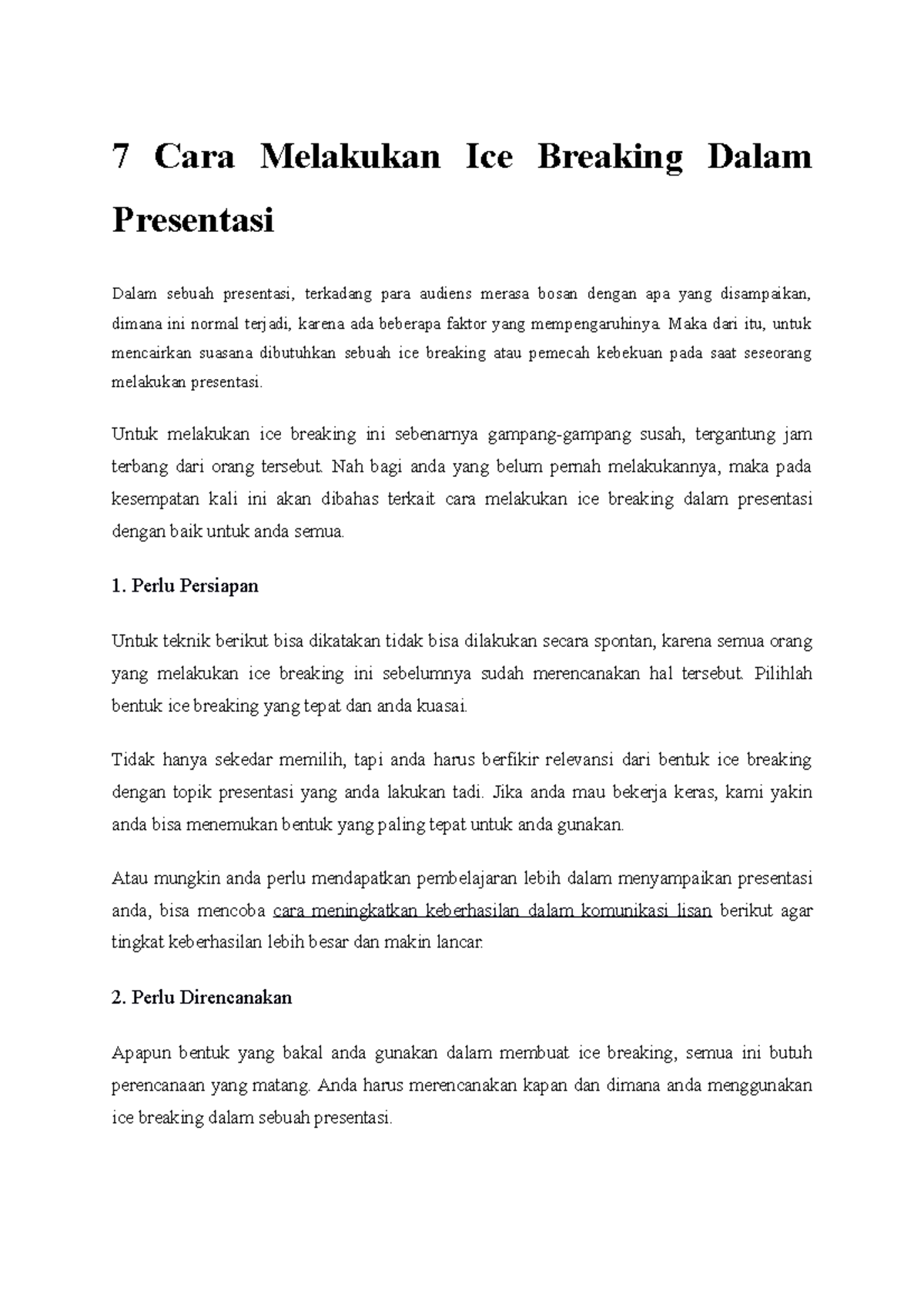 7 Cara Melakukan Ice Breaking Dalam Presentasi

Dalam sebuah presentasi, terkadang para audiens merasa bosan dengan apa yang disampaikan, dimana ini normal terjadi, karena ada beberapa faktor yang mempengaruhinya. Maka dari itu, untuk mencairkan suasana dibutuhkan sebuah ice breaking atau pemecah kebekuan pada saat seseorang melakukan presentasi.

Untuk melakukan ice breaking ini sebenarnya gampang-gampang susah, tergantung jam terbang dari orang tersebut. Nah bagi anda yang belum pernah melakukannya, maka pada kesempatan kali ini akan dibahas terkait cara melakukan ice breaking dalam presentasi dengan baik untuk anda semua.

1. Perlu Persiapan

Untuk teknik berikut bisa dikatakan tidak bisa dilakukan secara spontan, karena semua orang yang melakukan ice breaking ini sebelumnya sudah merencanakan hal tersebut. Pilihlah bentuk ice breaking yang tepat dan anda kuasai.

Tidak hanya sekedar memilih, tapi anda harus berfikir relevansi dari bentuk ice breaking dengan topik presentasi yang anda lakukan tadi. Jika anda mau bekerja keras, kami yakin anda bisa menemukan bentuk yang paling tepat untuk anda gunakan.

Atau mungkin anda perlu mendapatkan pembelajaran lebih dalam menyampaikan presentasi anda, bisa mencoba cara meningkatkan keberhasilan dalam komunikasi lisan berikut agar tingkat keberhasilan lebih besar dan makin lancar.

2. Perlu Direncanakan

Apapun bentuk yang bakal anda gunakan dalam membuat ice breaking, semua ini butuh perencanaan yang matang. Anda harus merencanakan kapan dan dimana anda menggunakan ice breaking dalam sebuah presentasi.